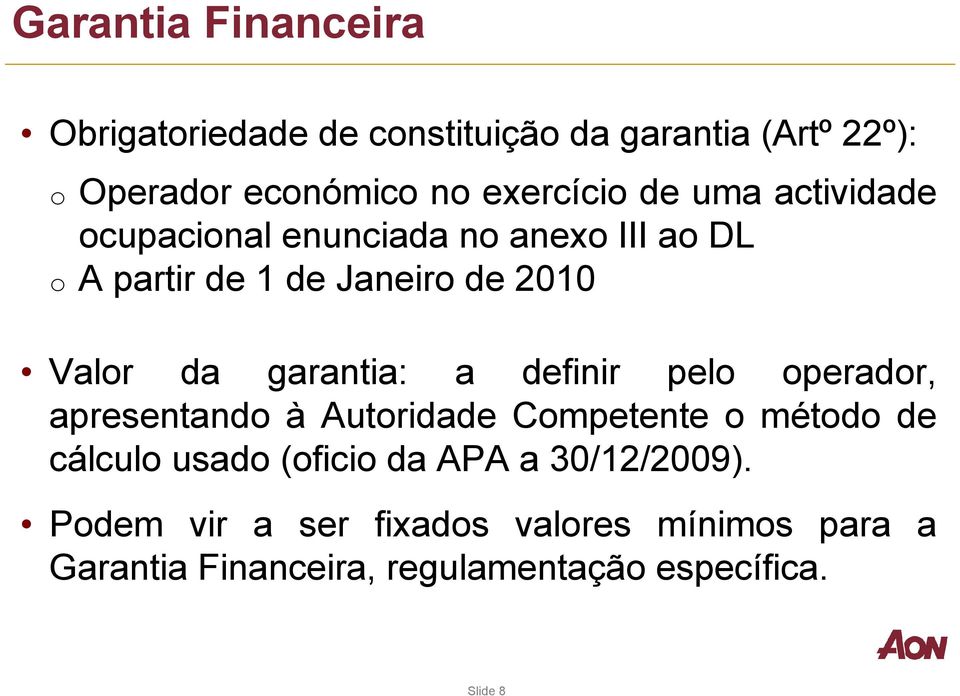 Garantia Financeira

• Obrigatoriedade de constituição da garantia (Artº 22º):

o Operador económico no exercício de uma actividade ocupacional enunciada no anexo III ao DL

o A partir de 1 de Janeiro de 2010

• Valor da garantia: a definir pelo operador, apresentando à Autoridade Competente o método de cálculo usado (oficio da APA a 30/12/2009).

• Podem vir a ser fixados valores mínimos para a Garantia Financeira, regulamentação específica.

AON

Slide 8